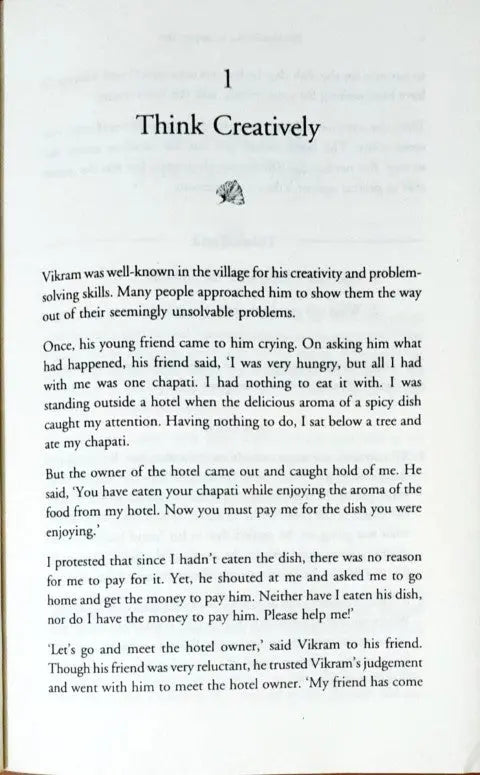 1

Think Creatively

Vikram was well-known in the village for his creativity and problem-solving skills. Many people approached him to show them the way out of their seemingly unsolvable problems.

Once, his young friend came to him crying. On asking him what had happened, his friend said, 'I was very hungry, but all I had with me was one chapati. I had nothing to eat it with. I was standing outside a hotel when the delicious aroma of a spicy dish caught my attention. Having nothing to do, I sat below a tree and ate my chapati.

But the owner of the hotel came out and caught hold of me. He said, 'You have eaten your chapati while enjoying the aroma of the food from my hotel. Now you must pay me for the dish you were enjoying.'

I protested that since I hadn't eaten the dish, there was no reason for me to pay for it. Yet, he shouted at me and asked me to go home and get the money to pay him. Neither have I eaten his dish, nor do I have the money to pay him. Please help me!'

'Let's go and meet the hotel owner,' said Vikram to his friend. Though his friend was very reluctant, he trusted Vikram's judgement and went with him to meet the hotel owner. 'My friend has come